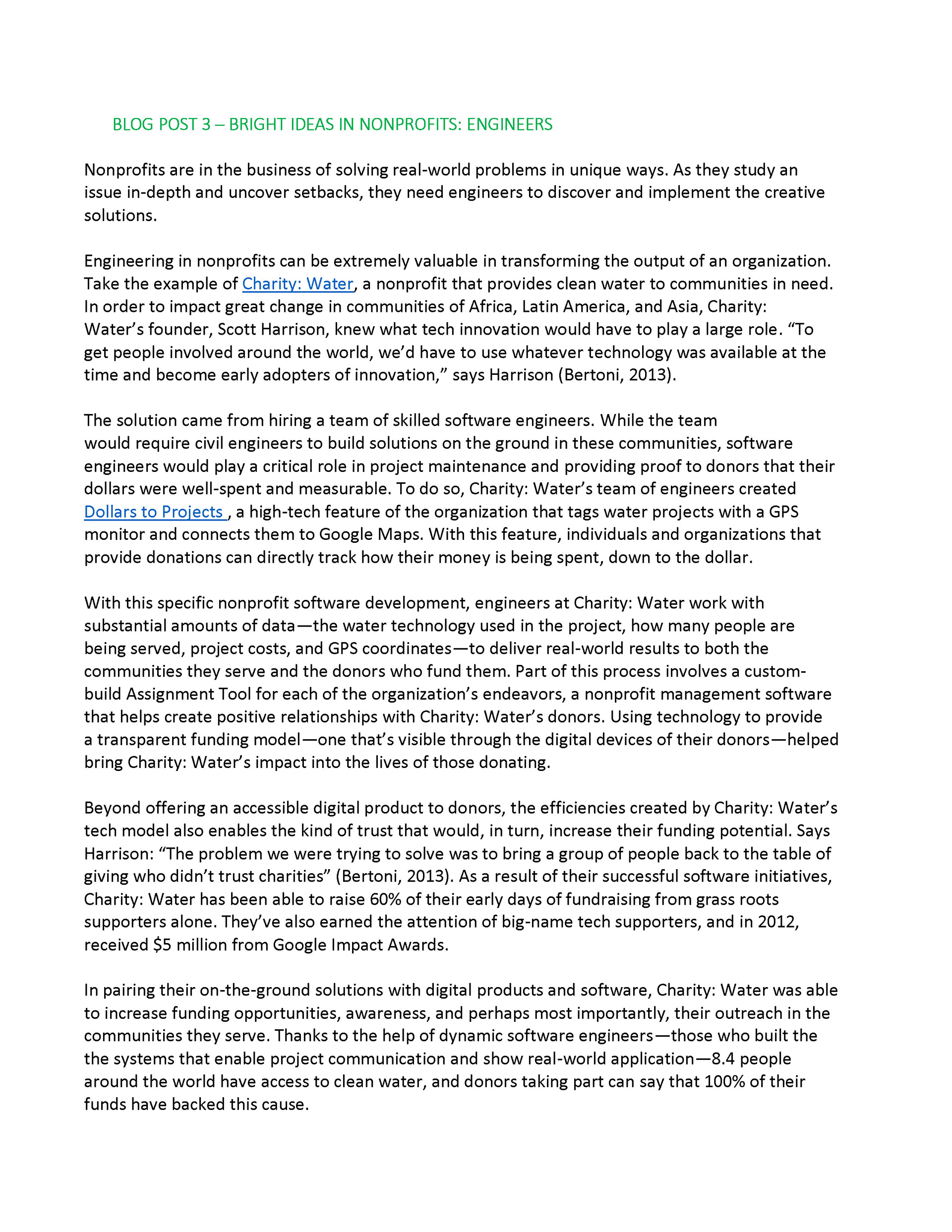 BLOG POST 3 – BRIGHT IDEAS IN NONPROFITS: ENGINEERS

Nonprofits are in the business of solving real-world problems in unique ways. As they study an issue in-depth and uncover setbacks, they need engineers to discover and implement the creative solutions.

Engineering in nonprofits can be extremely valuable in transforming the output of an organization. Take the example of Charity: Water, a nonprofit that provides clean water to communities in need. In order to impact great change in communities of Africa, Latin America, and Asia, Charity: Water's founder, Scott Harrison, knew what tech innovation would have to play a large role. "To get people involved around the world, we'd have to use whatever technology was available at the time and become early adopters of innovation," says Harrison (Bertoni, 2013).

The solution came from hiring a team of skilled software engineers. While the team would require civil engineers to build solutions on the ground in these communities, software engineers would play a critical role in project maintenance and providing proof to donors that their dollars were well-spent and measurable. To do so, Charity: Water's team of engineers created Dollars to Projects , a high-tech feature of the organization that tags water projects with a GPS monitor and connects them to Google Maps. With this feature, individuals and organizations that provide donations can directly track how their money is being spent, down to the dollar.

With this specific nonprofit software development, engineers at Charity: Water work with substantial amounts of data—the water technology used in the project, how many people are being served, project costs, and GPS coordinates—to deliver real-world results to both the communities they serve and the donors who fund them. Part of this process involves a custom-build Assignment Tool for each of the organization's endeavors, a nonprofit management software that helps create positive relationships with Charity: Water's donors. Using technology to provide a transparent funding model—one that's visible through the digital devices of their donors—helped bring Charity: Water's impact into the lives of those donating.

Beyond offering an accessible digital product to donors, the efficiencies created by Charity: Water's tech model also enables the kind of trust that would, in turn, increase their funding potential. Says Harrison: "The problem we were trying to solve was to bring a group of people back to the table of giving who didn't trust charities" (Bertoni, 2013). As a result of their successful software initiatives, Charity: Water has been able to raise 60% of their early days of fundraising from grass roots supporters alone. They've also earned the attention of big-name tech supporters, and in 2012, received $5 million from Google Impact Awards.

In pairing their on-the-ground solutions with digital products and software, Charity: Water was able to increase funding opportunities, awareness, and perhaps most importantly, their outreach in the communities they serve. Thanks to the help of dynamic software engineers—those who built the the systems that enable project communication and show real-world application—8.4 people around the world have access to clean water, and donors taking part can say that 100% of their funds have backed this cause.